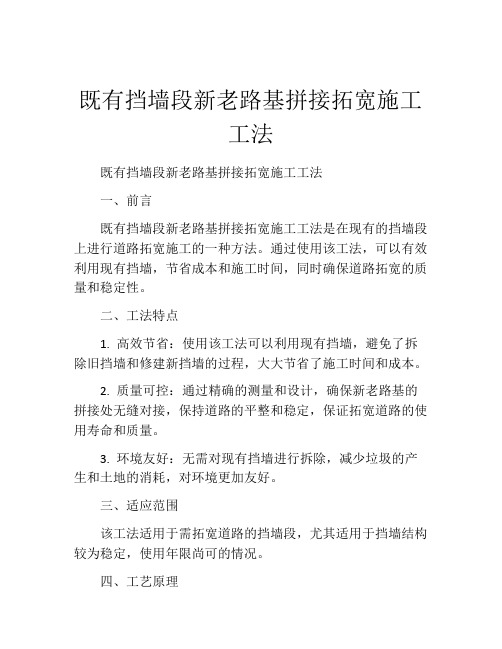 既有挡墙段新老路基拼接拓宽施工工法

既有挡墙段新老路基拼接拓宽施工工法

一、前言

既有挡墙段新老路基拼接拓宽施工工法是在现有的挡墙段上进行道路拓宽施工的一种方法。通过使用该工法，可以有效利用现有挡墙，节省成本和施工时间，同时确保道路拓宽的质量和稳定性。

二、工法特点

1. 高效节省：使用该工法可以利用现有挡墙，避免了拆除旧挡墙和修建新挡墙的过程，大大节省了施工时间和成本。

2. 质量可控：通过精确的测量和设计，确保新老路基的拼接处无缝对接，保持道路的平整和稳定，保证拓宽道路的使用寿命和质量。

3. 环境友好：无需对现有挡墙进行拆除，减少垃圾的产生和土地的消耗，对环境更加友好。

三、适应范围

该工法适用于需拓宽道路的挡墙段，尤其适用于挡墙结构较为稳定，使用年限尚可的情况。

四、工艺原理